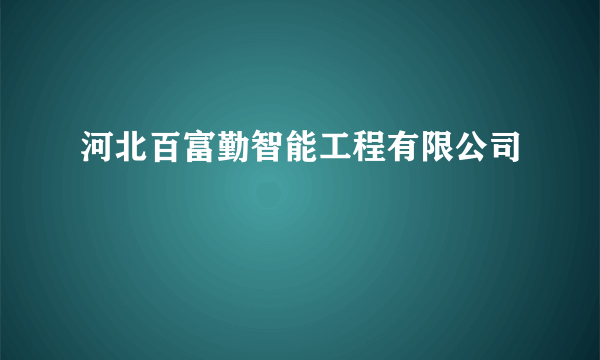 河北百富勤智能工程有限公司